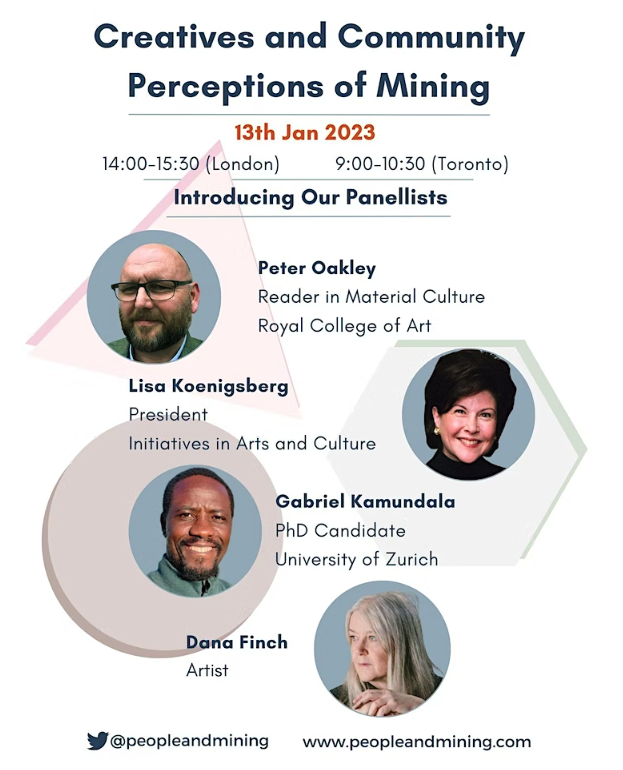 Creatives and Community Perceptions of Mining

13th Jan 2023

14:00-15:30 (London) 9:00-10:30 (Toronto)

Introducing Our Panellists

Peter Oakley
Reader in Material Culture
Royal College of Art

Lisa Koenigsberg
President
Initiatives in Arts and Culture

Gabriel Kamundala
PhD Candidate
University of Zurich

Dana Finch
Artist

@peopleandmining www.peopleandmining.com